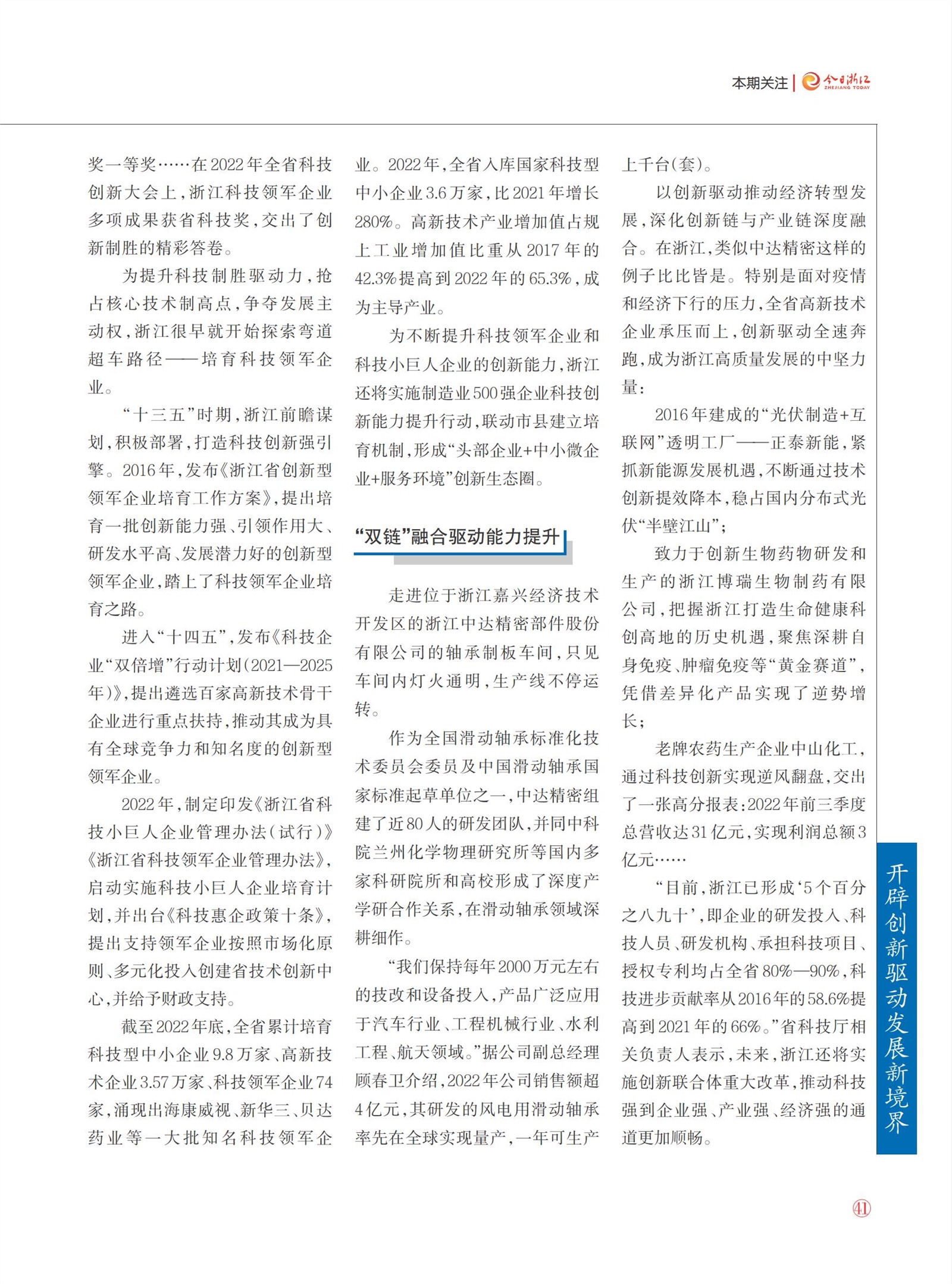 本期关注 | 今日浙江 ZHEJIANG TODAY

奖一等奖……在2022年全省科技创新大会上，浙江科技领军企业多项成果获省科技奖，交出了创新制胜的精彩答卷。

为提升科技制胜驱动力，抢占核心技术制高点，争夺发展主动权，浙江很早就开始探索弯道超车路径——培育科技领军企业。

“十三五”时期，浙江前瞻谋划，积极部署，打造科技创新强引擎。2016年，发布《浙江省创新型领军企业培育工作方案》，提出培育一批创新能力强、引领作用大、研发水平高、发展潜力好的创新型领军企业，踏上了科技领军企业培育之路。

进入“十四五”，发布《科技企业“双倍增”行动计划(2021—2025年)》，提出遴选百家高新技术骨干企业进行重点扶持，推动其成为具有全球竞争力和知名度的创新型领军企业。

2022年，制定印发《浙江省科技小巨人企业管理办法(试行)》《浙江省科技领军企业管理办法》，启动实施科技小巨人企业培育计划，并出台《科技惠企政策十条》，提出支持领军企业按照市场化原则、多元化投入创建省技术创新中心，并给予财政支持。

截至2022年底，全省累计培育科技型中小企业9.8万家、高新技术企业3.57万家、科技领军企业74家，涌现出海康威视、新华三、贝达药业等一大批知名科技领军企业。2022年，全省入库国家科技型中小企业3.6万家，比2021年增长280%。高新技术产业增加值占规上工业增加值比重从2017年的42.3%提高到2022年的65.3%，成为主导产业。

为不断提升科技领军企业和科技小巨人企业的创新能力，浙江还将实施制造业500强企业科技创新能力提升行动，联动市县建立培育机制，形成“头部企业+中小微企业+服务环境”创新生态圈。

“双链”融合驱动能力提升

走进位于浙江嘉兴经济技术开发区的浙江中达精密部件股份有限公司的轴承制板车间，只见车间内灯火通明，生产线不停运转。

作为全国滑动轴承标准化技术委员会委员及中国滑动轴承国家标准起草单位之一，中达精密组建了近80人的研发团队，并同中科院兰州化学物理研究所等国内多家科研院所和高校形成了深度产学研合作关系，在滑动轴承领域深耕细作。

“我们保持每年2000万元左右的技改和设备投入，产品广泛应用于汽车行业、工程机械行业、水利工程、航天领域。”据公司副总经理顾春卫介绍，2022年公司销售额超4亿元，其研发的风电用滑动轴承率先在全球实现量产，一年可生产上千台(套)。

以创新驱动推动经济转型发展，深化创新链与产业链深度融合。在浙江，类似中达精密这样的例子比比皆是。特别是面对疫情和经济下行的压力，全省高新技术企业承压而上，创新驱动全速奔跑，成为浙江高质量发展的中坚力量：

2016年建成的“光伏制造+互联网”透明工厂——正泰新能，紧抓新能源发展机遇，不断通过技术创新提效降本，稳占国内分布式光伏“半壁江山”；

致力于创新生物药物研发和生产的浙江博瑞生物制药有限公司，把握浙江打造生命健康科创高地的历史机遇，聚焦深耕自身免疫、肿瘤免疫等“黄金赛道”，凭借差异化产品实现了逆势增长；

老牌农药生产企业中山化工，通过科技创新实现逆风翻盘，交出了一张高分报表：2022年前三季度总营收达31亿元，实现利润总额3亿元……

“目前，浙江已形成‘5个百分之八九十’，即企业的研发投入、科技人员、研发机构、承担科技项目、授权专利均占全省80%—90%，科技进步贡献率从2016年的58.6%提高到2021年的66%。”省科技厅相关负责人表示，未来，浙江还将实施创新联合体重大改革，推动科技强到企业强、产业强、经济强的通道更加顺畅。

开辟创新驱动发展新境界

41